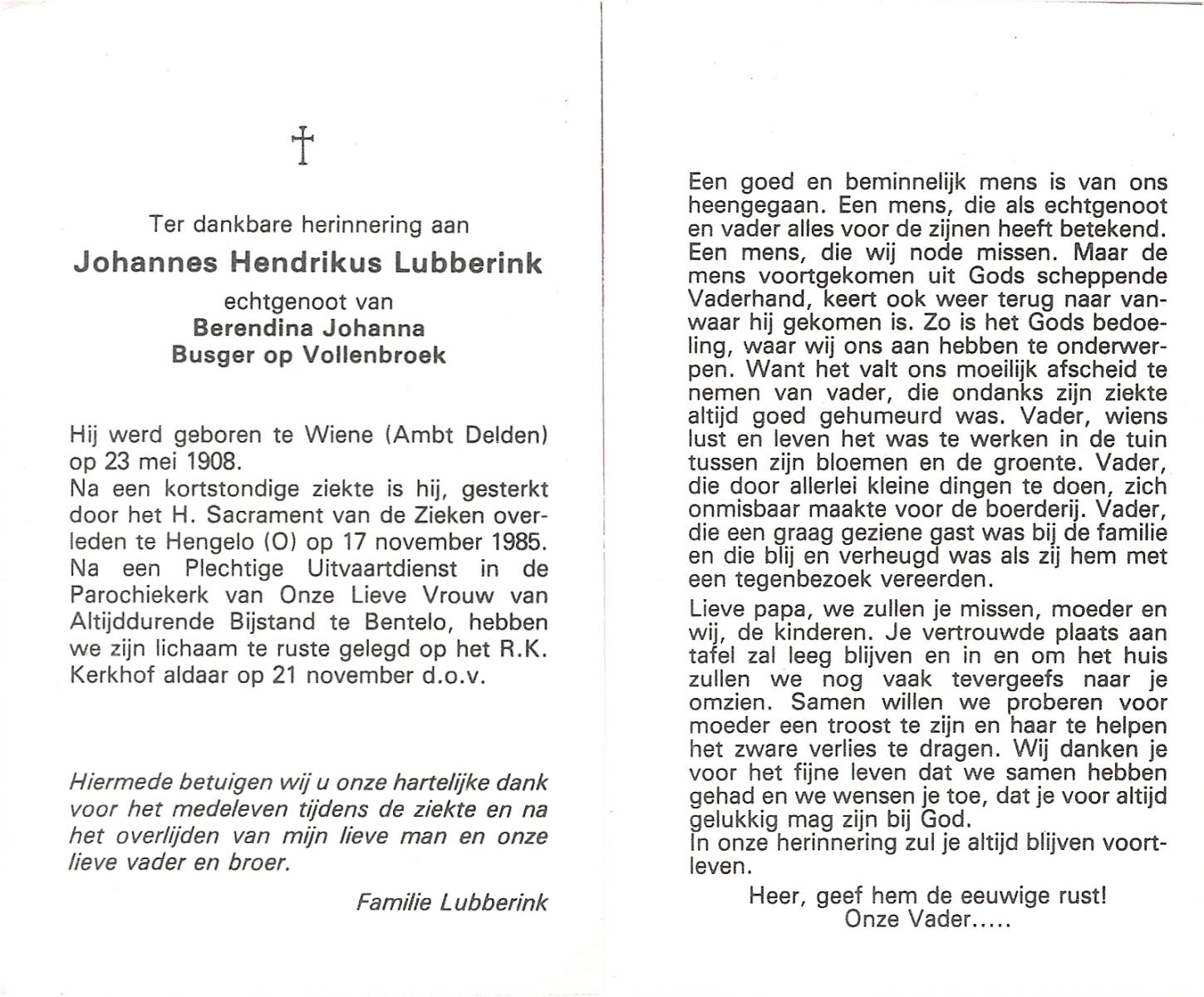 †

Ter dankbare herinnering aan

Johannes Hendrikus Lubberink

echtgenoot van

Berendina Johanna Busger op Vollenbroek

Hij werd geboren te Wiene (Ambt Delden) op 23 mei 1908.
Na een kortstondige ziekte is hij, gesterkt door het H. Sacrament van de Zieken overleden te Hengelo (O) op 17 november 1985.
Na een Plechtige Uitvaartdienst in de Parochiekerk van Onze Lieve Vrouw van Altijddurende Bijstand te Bentelo, hebben we zijn lichaam te ruste gelegd op het R.K. Kerkhof aldaar op 21 november d.o.v.

Hiermede betuigen wij u onze hartelijke dank voor het medeleven tijdens de ziekte en na het overlijden van mijn lieve man en onze lieve vader en broer.

Familie Lubberink

Een goed en beminnelijk mens is van ons heengegaan. Een mens, die als echtgenoot en vader alles voor de zijnen heeft betekend. Een mens, die wij node missen. Maar de mens voortgekomen uit Gods scheppende Vaderhand, keert ook weer terug naar vanwaar hij gekomen is. Zo is het Gods bedoeling, waar wij ons aan hebben te onderwerpen. Want het valt ons moeilijk afscheid te nemen van vader, die ondanks zijn ziekte altijd goed gehumeurd was. Vader, wiens lust en leven het was te werken in de tuin tussen zijn bloemen en de groente. Vader, die door allerlei kleine dingen te doen, zich onmisbaar maakte voor de boerderij. Vader, die een graag geziene gast was bij de familie en die blij en verheugd was als zij hem met een tegenbezoek vereerden.

Lieve papa, we zullen je missen, moeder en wij, de kinderen. Je vertrouwde plaats aan tafel zal leeg blijven en in en om het huis zullen we nog vaak tevergeefs naar je omzien. Samen willen we proberen voor moeder een troost te zijn en haar te helpen het zware verlies te dragen. Wij danken je voor het fijne leven dat we samen hebben gehad en we wensen je toe, dat je voor altijd gelukkig mag zijn bij God.
In onze herinnering zul je altijd blijven voortleven.

Heer, geef hem de eeuwige rust!
Onze Vader.....